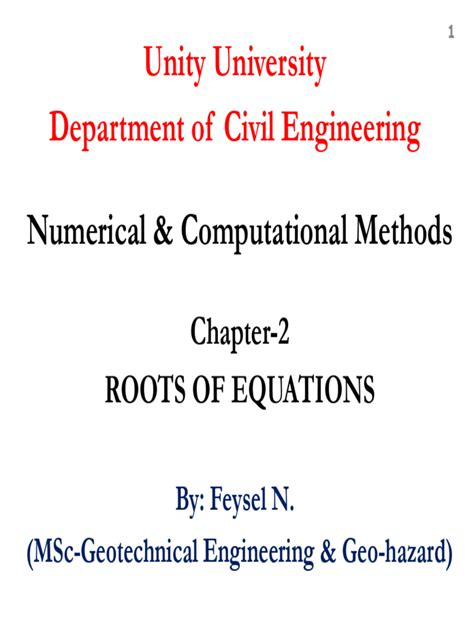 1

Unity University
Department of Civil Engineering

Numerical & Computational Methods

Chapter-2
ROOTS OF EQUATIONS

By: Feysel N.
(MSc-Geotechnical Engineering & Geo-hazard)